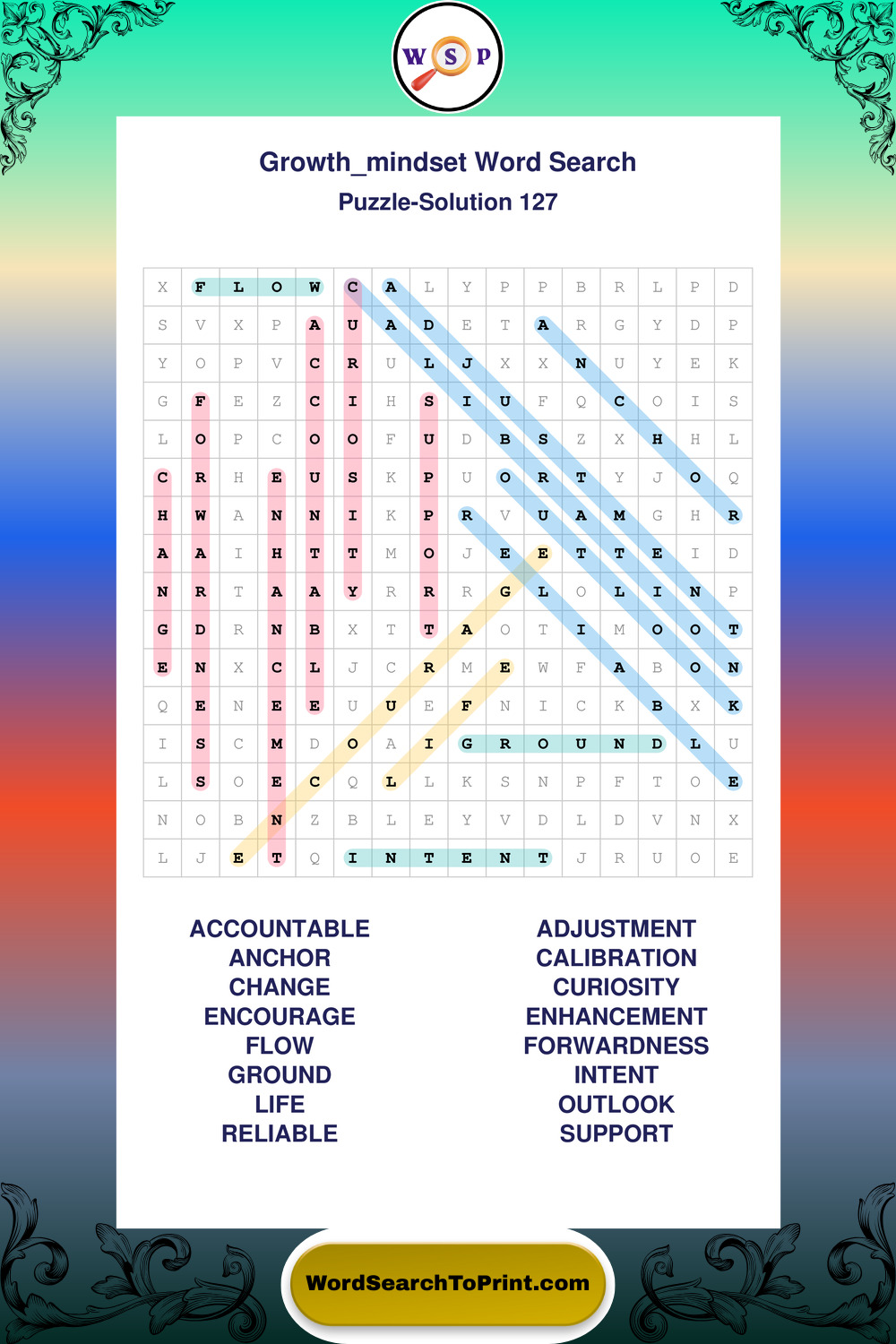 W S P

Growth_mindset Word Search
Puzzle-Solution 127

| X | F | L | O | W | C | A | L | Y | P | P | B | R | L | P | D |
|---|---|---|---|---|---|---|---|---|---|---|---|---|---|---|---|
| S | V | X | P | A | U | A | D | E | T | A | R | G | Y | D | P |
| Y | O | P | V | C | R | U | L | J | X | X | N | U | Y | E | K |
| G | F | E | Z | C | I | H | S | I | U | F | Q | C | O | I | S |
| L | O | P | C | O | O | F | U | D | B | S | Z | X | H | H | L |
| C | R | H | E | U | S | K | P | U | O | R | T | Y | J | O | Q |
| H | W | A | N | N | I | K | P | R | V | U | A | M | G | H | R |
| A | A | I | H | T | T | M | O | J | E | E | T | T | E | I | D |
| N | R | T | A | A | Y | R | R | R | G | L | O | L | I | N | P |
| G | D | R | N | B | X | T | T | A | O | T | I | M | O | O | T |
| E | N | X | C | L | J | C | R | M | E | W | F | A | B | O | N |
| Q | E | N | E | E | U | U | E | F | N | I | C | K | B | X | K |
| I | S | C | M | D | O | A | I | G | R | O | U | N | D | L | U |
| L | S | O | E | C | Q | L | L | K | S | N | P | F | T | O | E |
| N | O | B | N | Z | B | L | E | Y | V | D | L | D | V | N | X |
| L | J | E | T | Q | I | N | T | E | N | T | J | R | U | O | E |

ACCOUNTABLE
ANCHOR
CHANGE
ENCOURAGE
FLOW
GROUND
LIFE
RELIABLE

ADJUSTMENT
CALIBRATION
CURIOSITY
ENHANCEMENT
FORWARDNESS
INTENT
OUTLOOK
SUPPORT

WordSearchToPrint.com